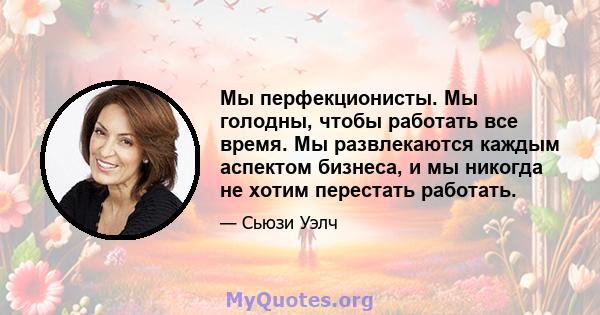 Мы перфекционисты. Мы голодны, чтобы работать все время. Мы развлекаются каждым аспектом бизнеса, и мы никогда не хотим перестать работать.

— Сьюзи Уэлч

MyQuotes.org